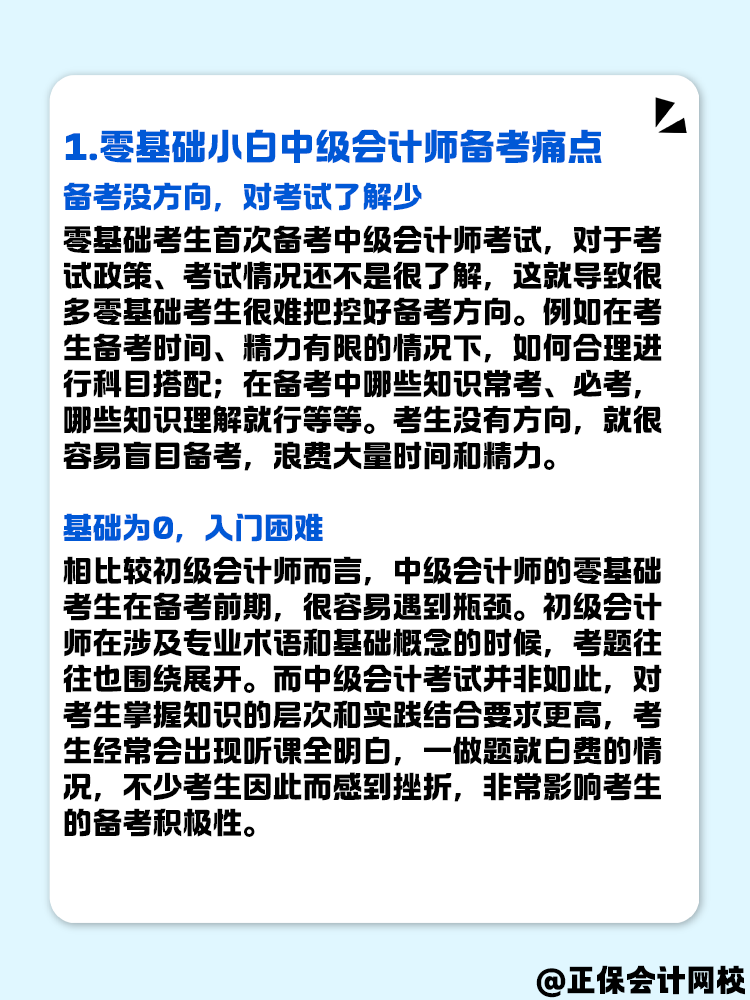 1.零基础小白中级会计师备考痛点

备考没方向，对考试了解少

零基础考生首次备考中级会计师考试，对于考试政策、考试情况还不是很了解，这就导致很多零基础考生很难把控好备考方向。例如在考生备考时间、精力有限的情况下，如何合理进行科目搭配；在备考中哪些知识常考、必考，哪些知识理解就行等等。考生没有方向，就很容易盲目备考，浪费大量时间和精力。

基础为0，入门困难

相比较初级会计师而言，中级会计师的零基础考生在备考前期，很容易遇到瓶颈。初级会计师在涉及专业术语和基础概念的时候，考题往往也围绕展开。而中级会计考试并非如此，对考生掌握知识的层次和实践结合要求更高，考生经常会出现听课全明白，一做题就白费的情况，不少考生因此而感到挫折，非常影响考生的备考积极性。

@正保会计网校